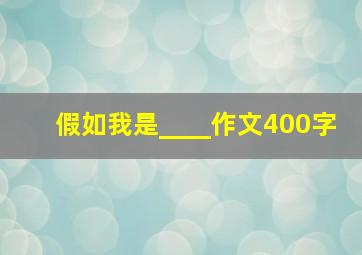 假如我是____作文400字